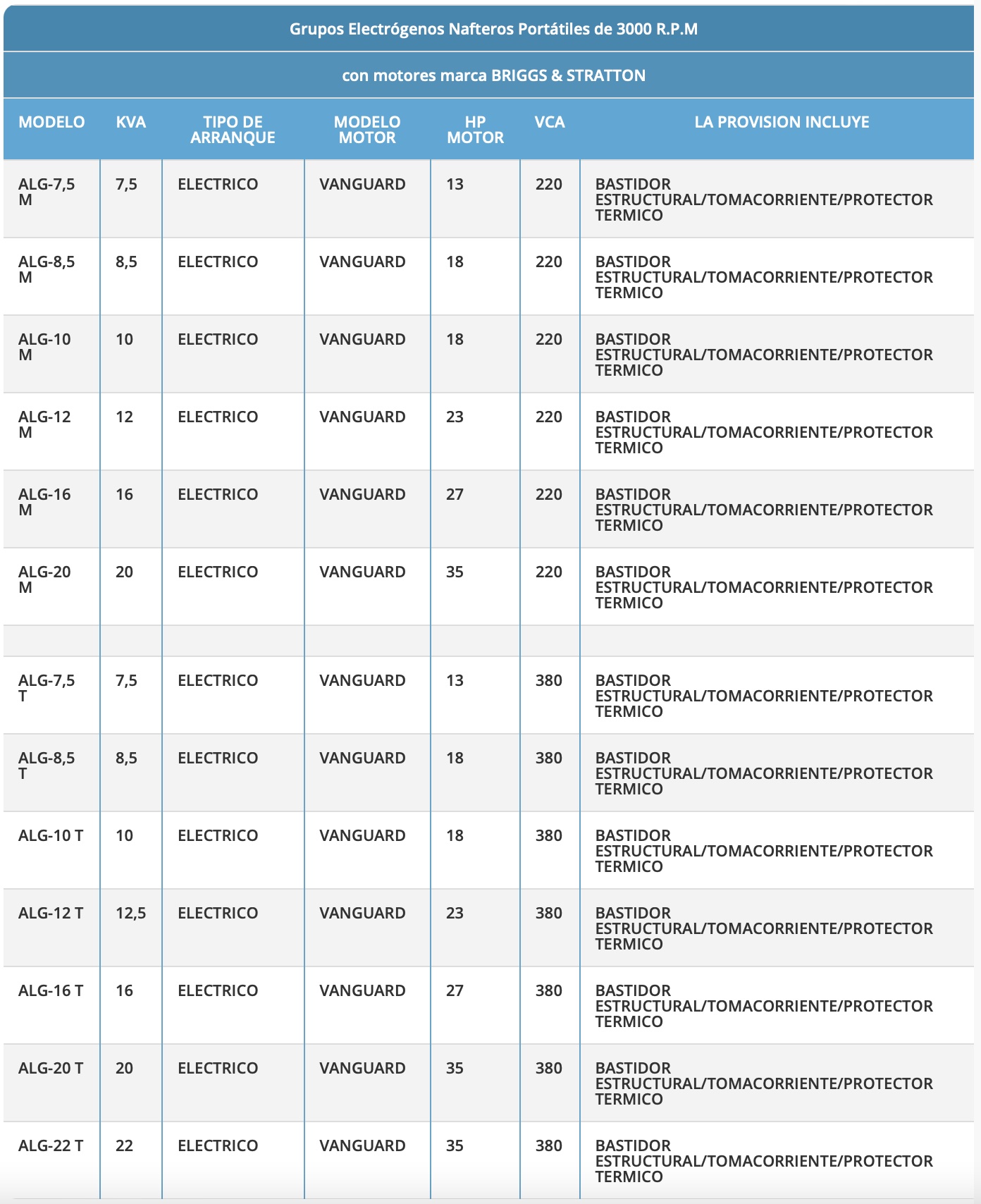 Grupos Electrógenos Nafteros Portátiles de 3000 R.P.M

con motores marca BRIGGS & STRATTON

| MODELO | KVA | TIPO DE ARRANQUE | MODELO MOTOR | HP MOTOR | VCA | LA PROVISION INCLUYE |
|---|---|---|---|---|---|---|
| ALG-7,5 M | 7,5 | ELECTRICO | VANGUARD | 13 | 220 | BASTIDOR ESTRUCTURAL/TOMACORRIENTE/PROTECTOR TERMICO |
| ALG-8,5 M | 8,5 | ELECTRICO | VANGUARD | 18 | 220 | BASTIDOR ESTRUCTURAL/TOMACORRIENTE/PROTECTOR TERMICO |
| ALG-10 M | 10 | ELECTRICO | VANGUARD | 18 | 220 | BASTIDOR ESTRUCTURAL/TOMACORRIENTE/PROTECTOR TERMICO |
| ALG-12 M | 12 | ELECTRICO | VANGUARD | 23 | 220 | BASTIDOR ESTRUCTURAL/TOMACORRIENTE/PROTECTOR TERMICO |
| ALG-16 M | 16 | ELECTRICO | VANGUARD | 27 | 220 | BASTIDOR ESTRUCTURAL/TOMACORRIENTE/PROTECTOR TERMICO |
| ALG-20 M | 20 | ELECTRICO | VANGUARD | 35 | 220 | BASTIDOR ESTRUCTURAL/TOMACORRIENTE/PROTECTOR TERMICO |
| | | | | | | |
| ALG-7,5 T | 7,5 | ELECTRICO | VANGUARD | 13 | 380 | BASTIDOR ESTRUCTURAL/TOMACORRIENTE/PROTECTOR TERMICO |
| ALG-8,5 T | 8,5 | ELECTRICO | VANGUARD | 18 | 380 | BASTIDOR ESTRUCTURAL/TOMACORRIENTE/PROTECTOR TERMICO |
| ALG-10 T | 10 | ELECTRICO | VANGUARD | 18 | 380 | BASTIDOR ESTRUCTURAL/TOMACORRIENTE/PROTECTOR TERMICO |
| ALG-12 T | 12,5 | ELECTRICO | VANGUARD | 23 | 380 | BASTIDOR ESTRUCTURAL/TOMACORRIENTE/PROTECTOR TERMICO |
| ALG-16 T | 16 | ELECTRICO | VANGUARD | 27 | 380 | BASTIDOR ESTRUCTURAL/TOMACORRIENTE/PROTECTOR TERMICO |
| ALG-20 T | 20 | ELECTRICO | VANGUARD | 35 | 380 | BASTIDOR ESTRUCTURAL/TOMACORRIENTE/PROTECTOR TERMICO |
| ALG-22 T | 22 | ELECTRICO | VANGUARD | 35 | 380 | BASTIDOR ESTRUCTURAL/TOMACORRIENTE/PROTECTOR TERMICO |